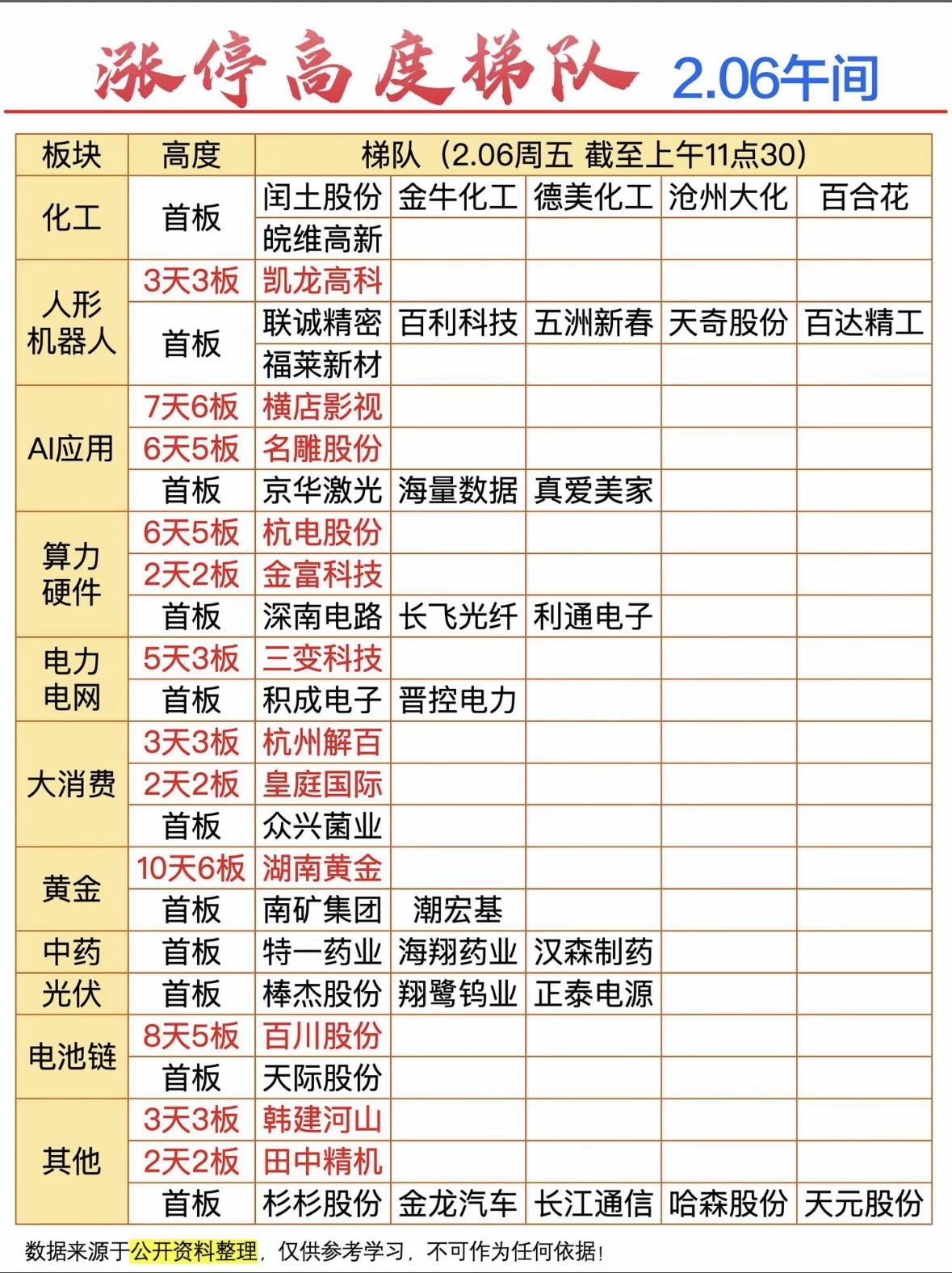 涨停高度梯队 2.06午间

| 板块 | 高度 | 梯队（2.06周五 截至上午11点30） | | | | |
|---|---|---|---|---|---|---|
| 化工 | 首板 | 闰土股份 | 金牛化工 | 德美化工 | 沧州大化 | 百合花 |
| | | 皖维高新 | | | | |
| 人形机器人 | 3天3板 | 凯龙高科 | | | | |
| | 首板 | 联诚精密 | 百利科技 | 五洲新春 | 天奇股份 | 百达精工 |
| | | 福莱新材 | | | | |
| AI应用 | 7天6板 | 横店影视 | | | | |
| | 6天5板 | 名雕股份 | | | | |
| | 首板 | 京华激光 | 海量数据 | 真爱美家 | | |
| 算力硬件 | 6天5板 | 杭电股份 | | | | |
| | 2天2板 | 金富科技 | | | | |
| | 首板 | 深南电路 | 长飞光纤 | 利通电子 | | |
| 电力电网 | 5天3板 | 三变科技 | | | | |
| | 首板 | 积成电子 | 晋控电力 | | | |
| 大消费 | 3天3板 | 杭州解百 | | | | |
| | 2天2板 | 皇庭国际 | | | | |
| | 首板 | 众兴菌业 | | | | |
| 黄金 | 10天6板 | 湖南黄金 | | | | |
| | 首板 | 南矿集团 | 潮宏基 | | | |
| 中药 | 首板 | 特一药业 | 海翔药业 | 汉森制药 | | |
| 光伏 | 首板 | 棒杰股份 | 翔鹭钨业 | 正泰电源 | | |
| 电池链 | 8天5板 | 百川股份 | | | | |
| | 首板 | 天际股份 | | | | |
| 其他 | 3天3板 | 韩建河山 | | | | |
| | 2天2板 | 田中精机 | | | | |
| | 首板 | 杉杉股份 | 金龙汽车 | 长江通信 | 哈森股份 | 天元股份 |

数据来源于公开资料整理，仅供参考学习，不可作为任何依据！